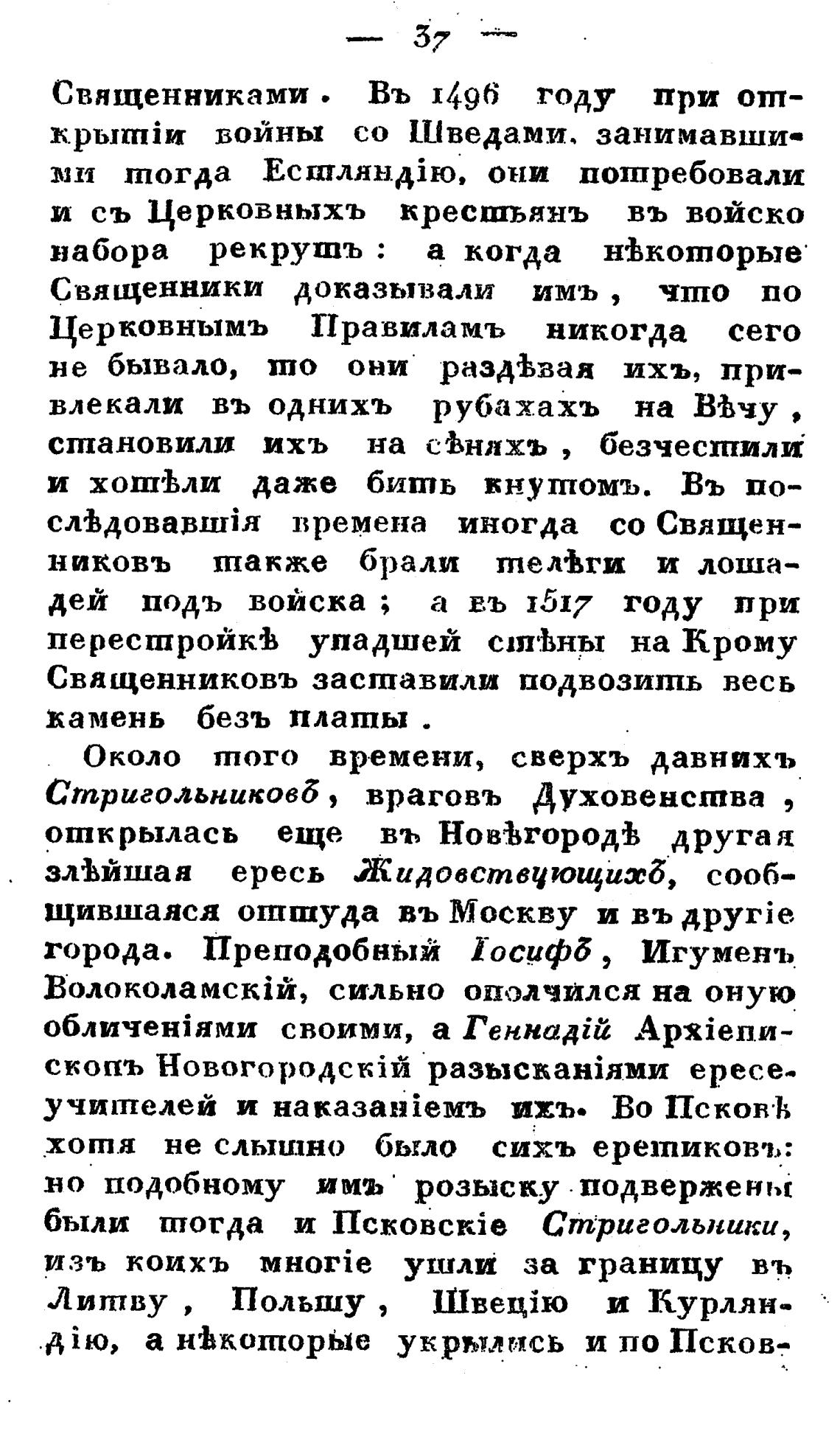 — 37 —

Священниками. Въ 1496 году при открытіи войны со Шведами, занимавшими тогда Естляндію, они потребовали и съ Церковныхъ крестьянъ въ войско набора рекрутъ: а когда нѣкоторые Священники доказывали имъ, что по Церковнымъ Правиламъ никогда сего не бывало, то они раздѣвая ихъ, привлекали въ однихъ рубахахъ на Вѣчу, становили ихъ на сѣняхъ, безчестили и хотѣли даже бить кнутомъ. Въ послѣдовавшія времена иногда со Священниковъ также брали телѣги и лошадей подъ войска; а въ 1517 году при перестройкѣ упадшей стѣны на Крому Священниковъ заставили подвозить весь камень безъ платы.

Около того времени, сверхъ давнихъ Стригольниковъ, враговъ Духовенства, открылась еще въ Новѣгородѣ другая злѣйшая ересь Жидовствующихъ, сообщившаяся оттуда въ Москву и въ другіе города. Преподобный Іосифъ, Игуменъ Волоколамскій, сильно ополчился на оную обличеніями своими, а Геннадій Архіепископъ Новогородскій разысканіями ересеучителей и наказаніемъ ихъ. Во Псковѣ хотя не слышно было сихъ еретиковъ: но подобному имъ розыску подвержены были тогда и Псковскіе Стригольники, изъ коихъ многіе ушли за границу въ Литву, Польшу, Швецію и Курляндію, а нѣкоторые укрылись и по Псков-